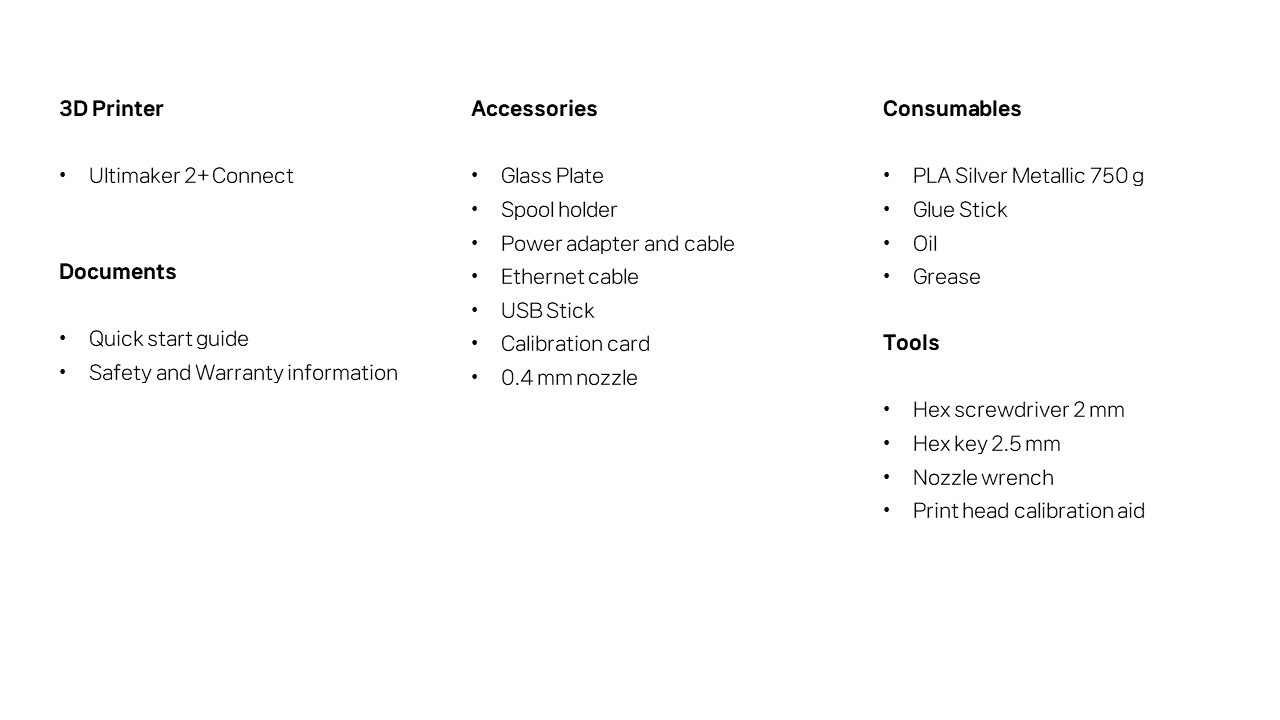 3D Printer

• Ultimaker 2+ Connect

Documents

• Quick start guide
• Safety and Warranty information

Accessories

• Glass Plate
• Spool holder
• Power adapter and cable
• Ethernet cable
• USB Stick
• Calibration card
• 0.4 mm nozzle

Consumables

• PLA Silver Metallic 750 g
• Glue Stick
• Oil
• Grease

Tools

• Hex screwdriver 2 mm
• Hex key 2.5 mm
• Nozzle wrench
• Print head calibration aid